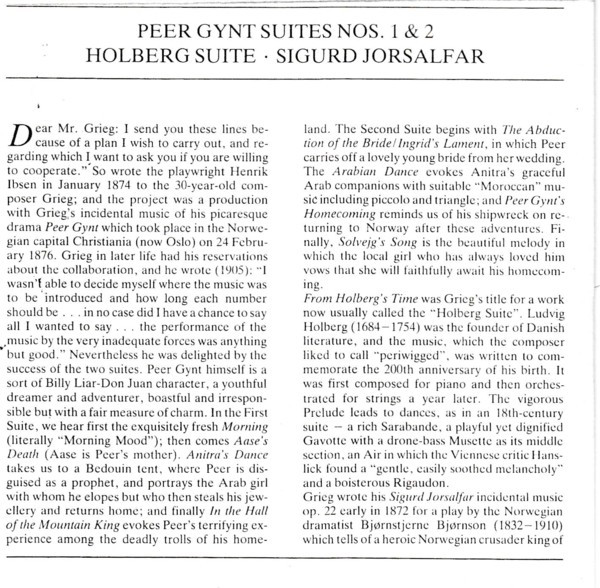 PEER GYNT SUITES NOS. 1 & 2
HOLBERG SUITE · SIGURD JORSALFAR

Dear Mr. Grieg: I send you these lines because of a plan I wish to carry out, and regarding which I want to ask you if you are willing to cooperate." So wrote the playwright Henrik Ibsen in January 1874 to the 30-year-old composer Grieg; and the project was a production with Grieg's incidental music of his picaresque drama Peer Gynt which took place in the Norwegian capital Christiania (now Oslo) on 24 February 1876. Grieg in later life had his reservations about the collaboration, and he wrote (1905): "I wasn't able to decide myself where the music was to be introduced and how long each number should be . . . in no case did I have a chance to say all I wanted to say . . . the performance of the music by the very inadequate forces was anything but good." Nevertheless he was delighted by the success of the two suites. Peer Gynt himself is a sort of Billy Liar-Don Juan character, a youthful dreamer and adventurer, boastful and irresponsible but with a fair measure of charm. In the First Suite, we hear first the exquisitely fresh Morning (literally "Morning Mood"); then comes Aase's Death (Aase is Peer's mother). Anitra's Dance takes us to a Bedouin tent, where Peer is disguised as a prophet, and portrays the Arab girl with whom he elopes but who then steals his jewellery and returns home; and finally In the Hall of the Mountain King evokes Peer's terrifying experience among the deadly trolls of his homeland. The Second Suite begins with The Abduction of the Bride/Ingrid's Lament, in which Peer carries off a lovely young bride from her wedding. The Arabian Dance evokes Anitra's graceful Arab companions with suitable "Moroccan" music including piccolo and triangle; and Peer Gynt's Homecoming reminds us of his shipwreck on returning to Norway after these adventures. Finally, Solvejg's Song is the beautiful melody in which the local girl who has always loved him vows that she will faithfully await his homecoming.

From Holberg's Time was Grieg's title for a work now usually called the "Holberg Suite". Ludvig Holberg (1684–1754) was the founder of Danish literature, and the music, which the composer liked to call "periwigged", was written to commemorate the 200th anniversary of his birth. It was first composed for piano and then orchestrated for strings a year later. The vigorous Prelude leads to dances, as in an 18th-century suite – a rich Sarabande, a playful yet dignified Gavotte with a drone-bass Musette as its middle section, an Air in which the Viennese critic Hanslick found a "gentle, easily soothed melancholy" and a boisterous Rigaudon.

Grieg wrote his Sigurd Jorsalfar incidental music op. 22 early in 1872 for a play by the Norwegian dramatist Bjørnstjerne Bjørnson (1832–1910) which tells of a heroic Norwegian crusader king of